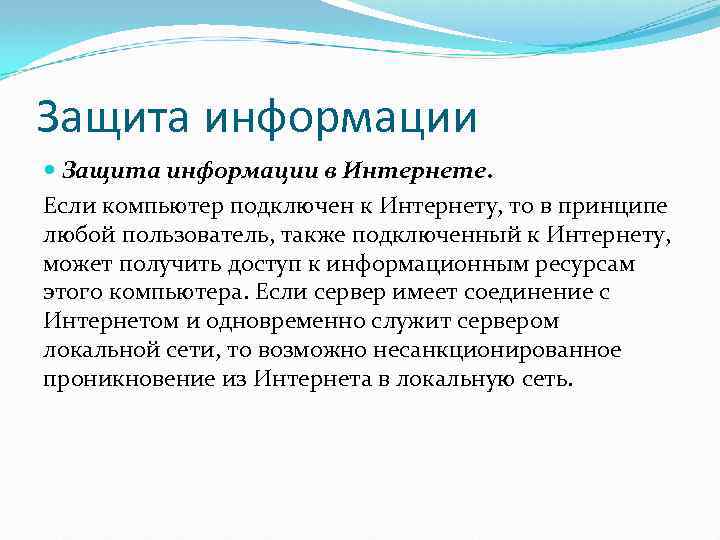 Защита информации

Защита информации в Интернете.

Если компьютер подключен к Интернету, то в принципе любой пользователь, также подключенный к Интернету, может получить доступ к информационным ресурсам этого компьютера. Если сервер имеет соединение с Интернетом и одновременно служит сервером локальной сети, то возможно несанкционированное проникновение из Интернета в локальную сеть.